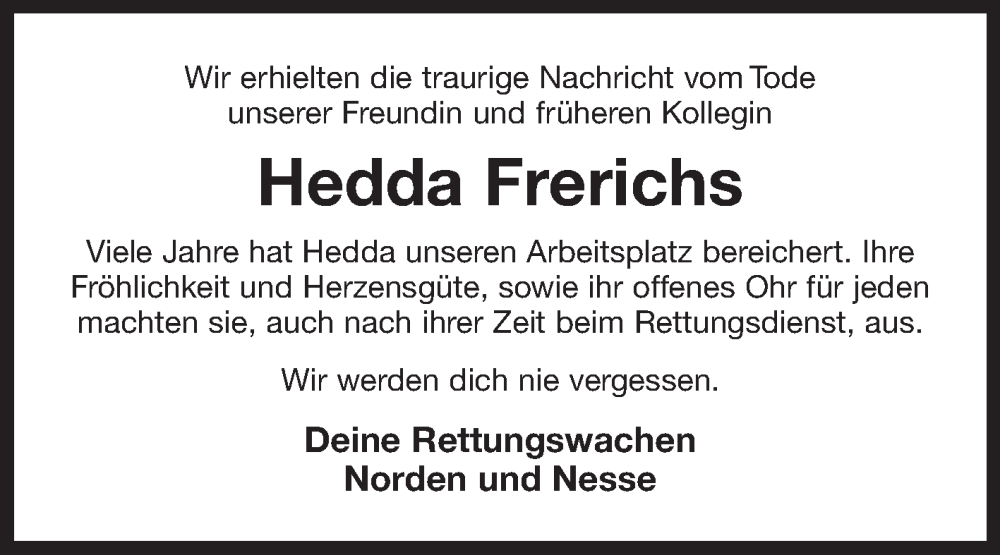 Wir erhielten die traurige Nachricht vom Tode
unserer Freundin und früheren Kollegin

Hedda Frerichs

Viele Jahre hat Hedda unseren Arbeitsplatz bereichert. Ihre Fröhlichkeit und Herzensgüte, sowie ihr offenes Ohr für jeden machten sie, auch nach ihrer Zeit beim Rettungsdienst, aus.

Wir werden dich nie vergessen.

Deine Rettungswachen
Norden und Nesse